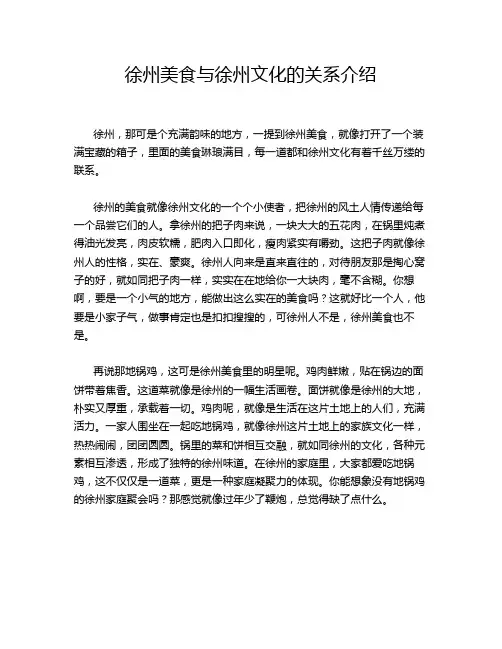 徐州美食与徐州文化的关系介绍

徐州，那可是个充满韵味的地方，一提到徐州美食，就像打开了一个装满宝藏的箱子，里面的美食琳琅满目，每一道都和徐州文化有着千丝万缕的联系。

徐州的美食就像徐州文化的一个个小使者，把徐州的风土人情传递给每一个品尝它们的人。拿徐州的把子肉来说，一块大大的五花肉，在锅里炖煮得油光发亮，肉皮软糯，肥肉入口即化，瘦肉紧实有嚼劲。这把子肉就像徐州人的性格，实在、豪爽。徐州人向来是直来直往的，对待朋友那是掏心窝子的好，就如同把子肉一样，实实在在地给你一大块肉，毫不含糊。你想啊，要是一个小气的地方，能做出这么实在的美食吗？这就好比一个人，他要是小家子气，做事肯定也是扣扣搜搜的，可徐州人不是，徐州美食也不是。

再说那地锅鸡，这可是徐州美食里的明星呢。鸡肉鲜嫩，贴在锅边的面饼带着焦香。这道菜就像是徐州的一幅生活画卷。面饼就像是徐州的大地，朴实又厚重，承载着一切。鸡肉呢，就像是生活在这片土地上的人们，充满活力。一家人围坐在一起吃地锅鸡，就像徐州这片土地上的家族文化一样，热热闹闹，团团圆圆。锅里的菜和饼相互交融，就如同徐州的文化，各种元素相互渗透，形成了独特的徐州味道。在徐州的家庭里，大家都爱吃地锅鸡，这不仅仅是一道菜，更是一种家庭凝聚力的体现。你能想象没有地锅鸡的徐州家庭聚会吗？那感觉就像过年少了鞭炮，总觉得缺了点什么。